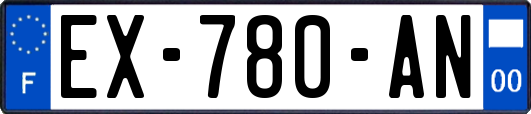 F
EX-780-AN
00